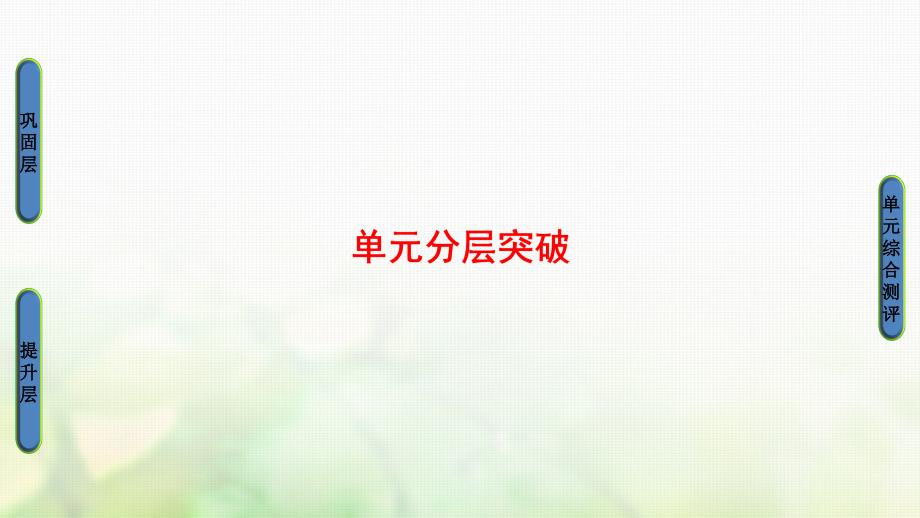 巩固层

提升层

单元分层突破

单元综合测评